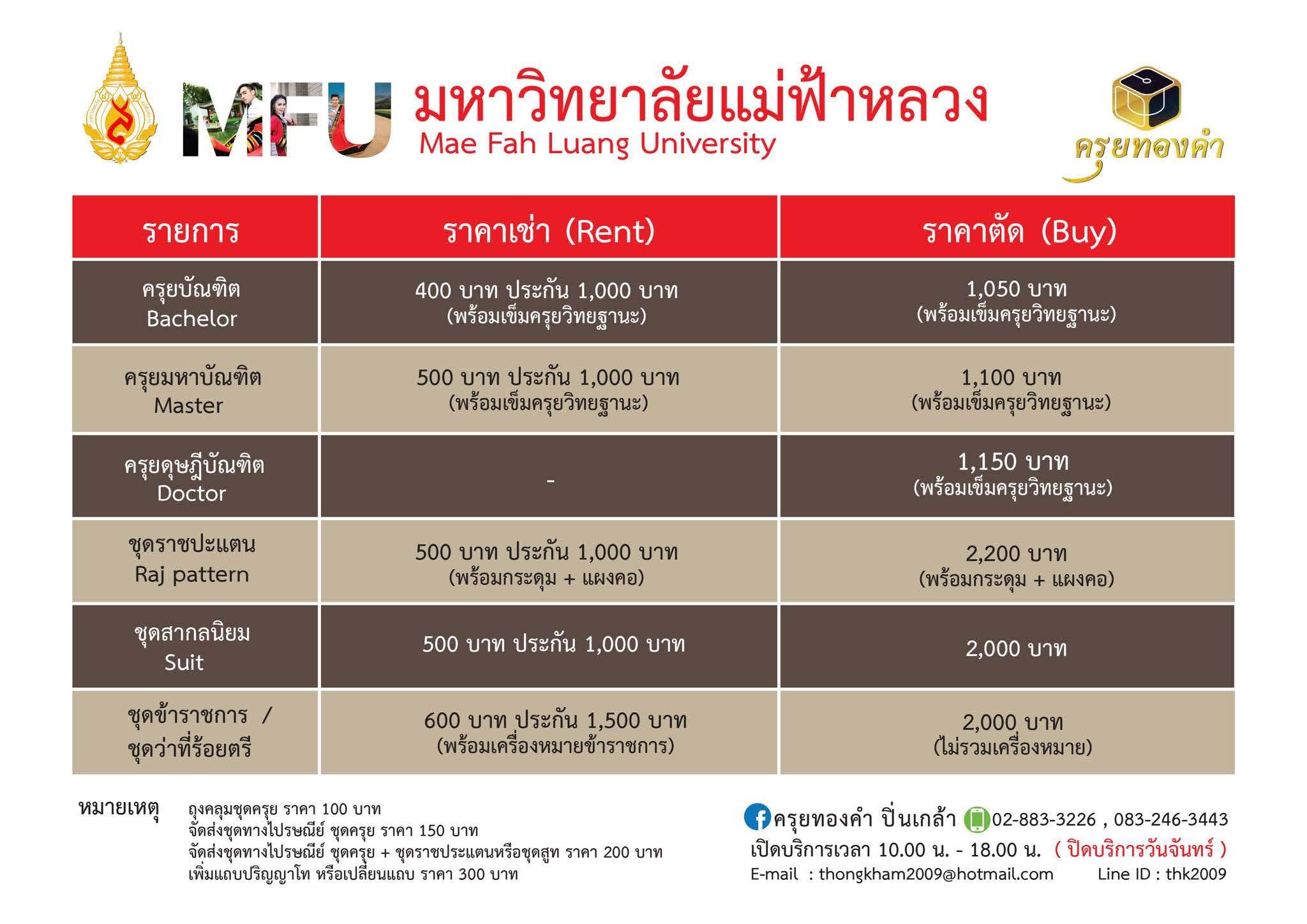 MFU มหาวิทยาลัยแม่ฟ้าหลวง
Mae Fah Luang University

ครุยทองคำ

| รายการ | ราคาเช่า (Rent) | ราคาตัด (Buy) |
|---|---|---|
| ครุยบัณฑิต Bachelor | 400 บาท ประกัน 1,000 บาท (พร้อมเข็มครุยวิทยฐานะ) | 1,050 บาท (พร้อมเข็มครุยวิทยฐานะ) |
| ครุยมหาบัณฑิต Master | 500 บาท ประกัน 1,000 บาท (พร้อมเข็มครุยวิทยฐานะ) | 1,100 บาท (พร้อมเข็มครุยวิทยฐานะ) |
| ครุยดุษฎีบัณฑิต Doctor | - | 1,150 บาท (พร้อมเข็มครุยวิทยฐานะ) |
| ชุดราชปะแตน Raj pattern | 500 บาท ประกัน 1,000 บาท (พร้อมกระดุม + แผงคอ) | 2,200 บาท (พร้อมกระดุม + แผงคอ) |
| ชุดสากลนิยม Suit | 500 บาท ประกัน 1,000 บาท | 2,000 บาท |
| ชุดข้าราชการ / ชุดว่าที่ร้อยตรี | 600 บาท ประกัน 1,500 บาท (พร้อมเครื่องหมายข้าราชการ) | 2,000 บาท (ไม่รวมเครื่องหมาย) |

หมายเหตุ ถุงคลุมชุดครุย ราคา 100 บาท
จัดส่งชุดทางไปรษณีย์ ชุดครุย ราคา 150 บาท
จัดส่งชุดทางไปรษณีย์ ชุดครุย + ชุดราชประแตนหรือชุดสูท ราคา 200 บาท
เพิ่มแถบปริญญาโท หรือเปลี่ยนแถบ ราคา 300 บาท

ครุยทองคำ ปิ่นเกล้า 02-883-3226 , 083-246-3443
เปิดบริการเวลา 10.00 น. - 18.00 น. ( ปิดบริการวันจันทร์ )
E-mail : thongkham2009@hotmail.com Line ID : thk2009